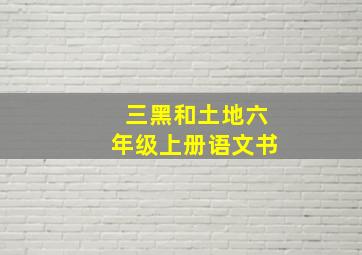 三黑和土地六年级上册语文书